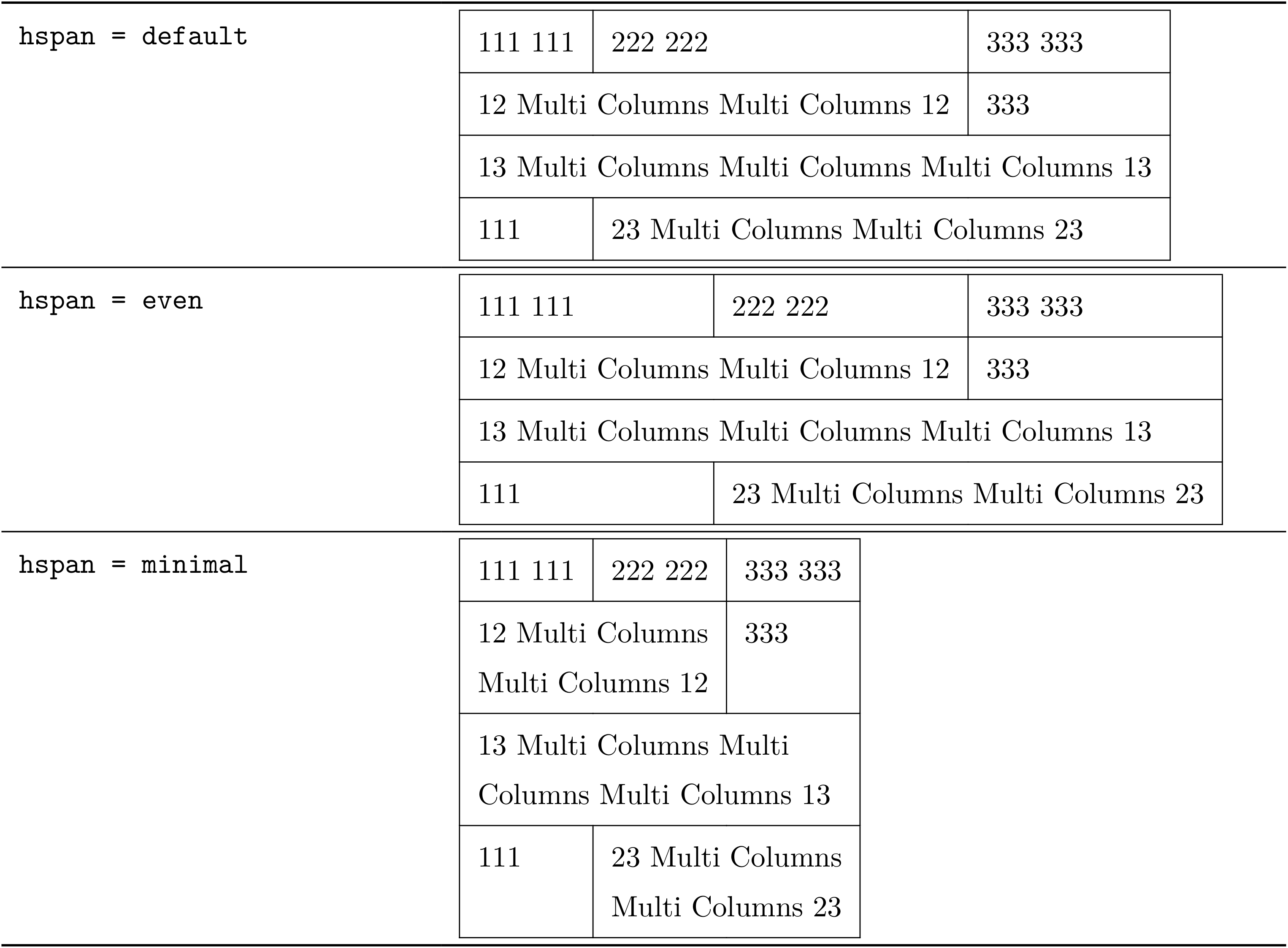 hspan = default

| 111 111 | 222 222 | 333 333 |
|---|---|---|
| 12 Multi Columns Multi Columns 12 | | 333 |
| 13 Multi Columns Multi Columns Multi Columns 13 | | |
| 111 | 23 Multi Columns Multi Columns 23 | |

hspan = even

| 111 111 | 222 222 | 333 333 |
|---|---|---|
| 12 Multi Columns Multi Columns 12 | | 333 |
| 13 Multi Columns Multi Columns Multi Columns 13 | | |
| 111 | 23 Multi Columns Multi Columns 23 | |

hspan = minimal

| 111 111 | 222 222 | 333 333 |
|---|---|---|
| 12 Multi Columns Multi Columns 12 | | 333 |
| 13 Multi Columns Multi Columns Multi Columns 13 | | |
| 111 | 23 Multi Columns Multi Columns 23 | |